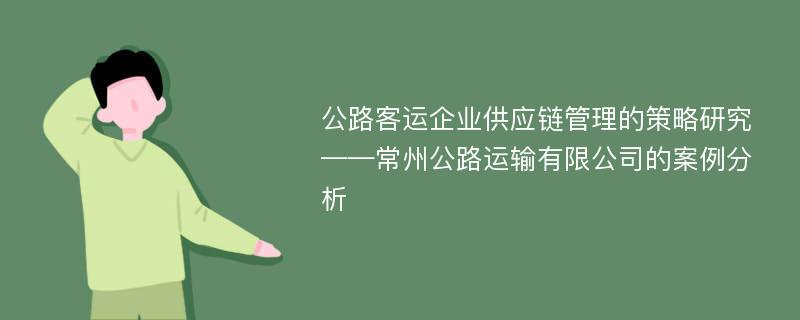 公路客运企业供应链管理的策略研究——常州公路运输有限公司的案例分析